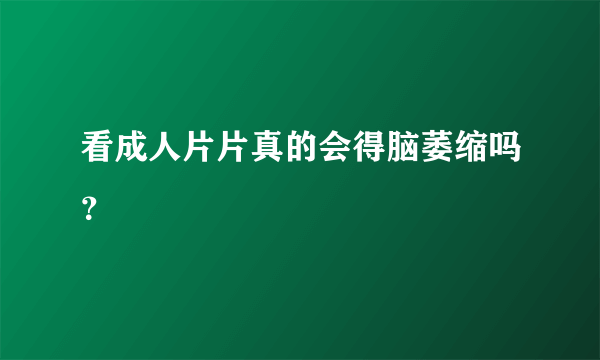 看成人片片真的会得脑萎缩吗？